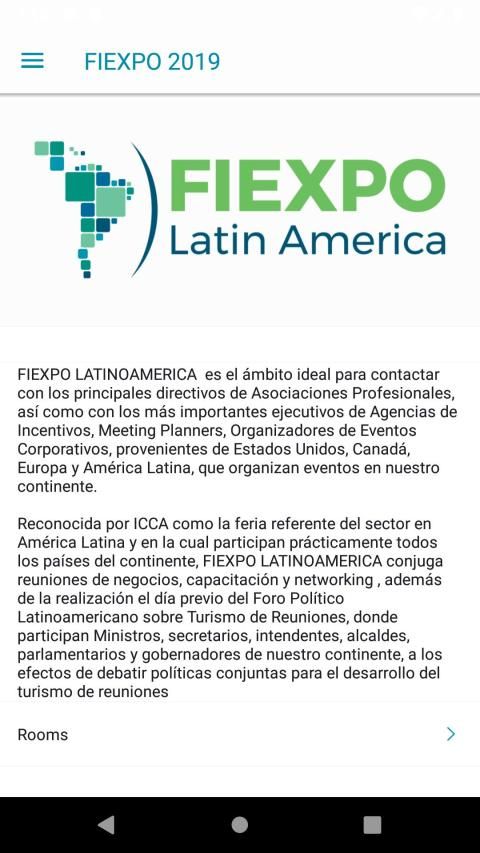 FIEXPO 2019

FIEXPO
Latin America

FIEXPO LATINOAMERICA es el ámbito ideal para contactar con los principales directivos de Asociaciones Profesionales, así como con los más importantes ejecutivos de Agencias de Incentivos, Meeting Planners, Organizadores de Eventos Corporativos, provenientes de Estados Unidos, Canadá, Europa y América Latina, que organizan eventos en nuestro continente.

Reconocida por ICCA como la feria referente del sector en América Latina y en la cual participan prácticamente todos los países del continente, FIEXPO LATINOAMERICA conjuga reuniones de negocios, capacitación y networking , además de la realización el día previo del Foro Político Latinoamericano sobre Turismo de Reuniones, donde participan Ministros, secretarios, intendentes, alcaldes, parlamentarios y gobernadores de nuestro continente, a los efectos de debatir políticas conjuntas para el desarrollo del turismo de reuniones

Rooms